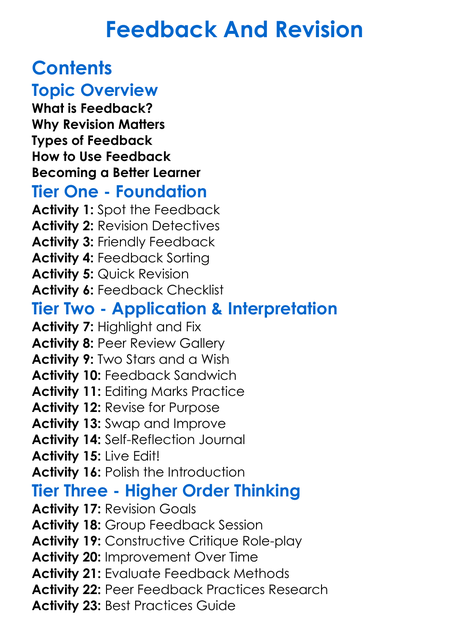 Feedback And Revision

Contents

Topic Overview

What is Feedback?
Why Revision Matters
Types of Feedback
How to Use Feedback
Becoming a Better Learner

Tier One - Foundation

Activity 1: Spot the Feedback
Activity 2: Revision Detectives
Activity 3: Friendly Feedback
Activity 4: Feedback Sorting
Activity 5: Quick Revision
Activity 6: Feedback Checklist

Tier Two - Application & Interpretation

Activity 7: Highlight and Fix
Activity 8: Peer Review Gallery
Activity 9: Two Stars and a Wish
Activity 10: Feedback Sandwich
Activity 11: Editing Marks Practice
Activity 12: Revise for Purpose
Activity 13: Swap and Improve
Activity 14: Self-Reflection Journal
Activity 15: Live Edit!
Activity 16: Polish the Introduction

Tier Three - Higher Order Thinking

Activity 17: Revision Goals
Activity 18: Group Feedback Session
Activity 19: Constructive Critique Role-play
Activity 20: Improvement Over Time
Activity 21: Evaluate Feedback Methods
Activity 22: Peer Feedback Practices Research
Activity 23: Best Practices Guide